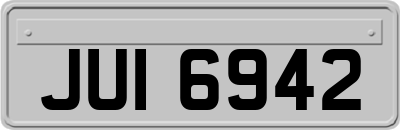 JUI 6942